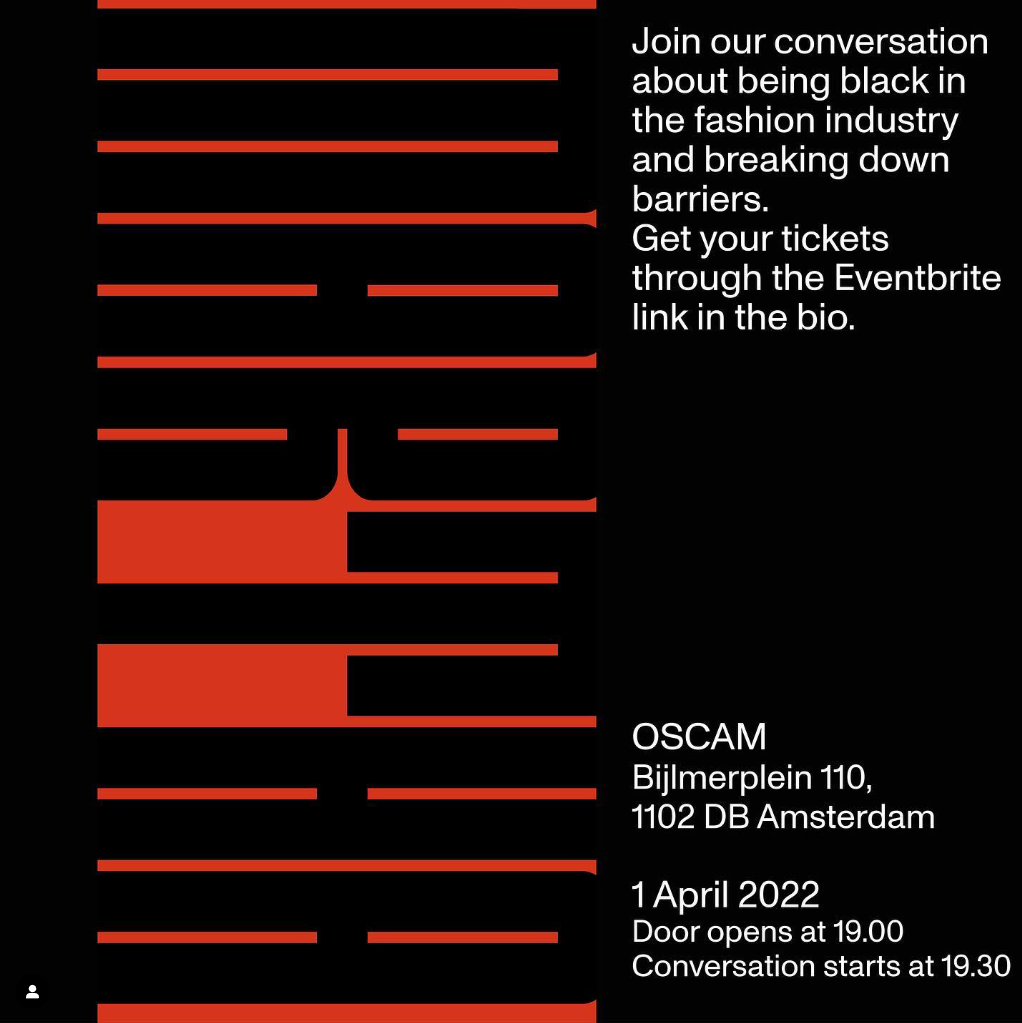 Join our conversation about being black in the fashion industry and breaking down barriers.
Get your tickets through the Eventbrite link in the bio.

OSCAM
Bijlmerplein 110,
1102 DB Amsterdam

1 April 2022
Door opens at 19.00
Conversation starts at 19.30